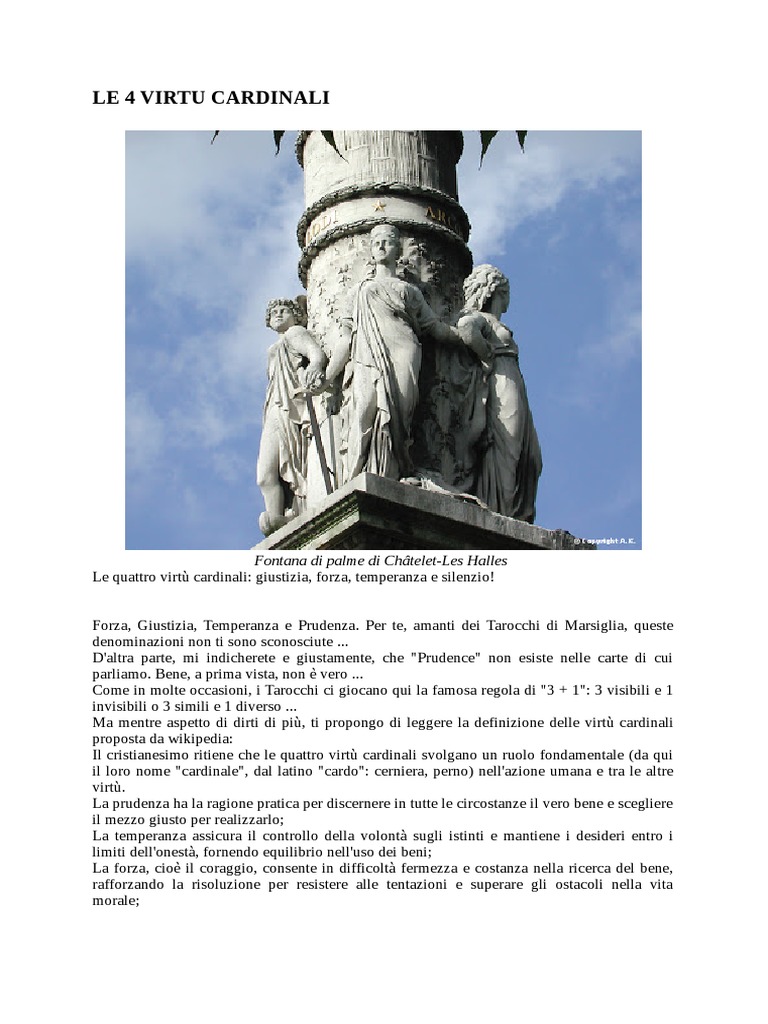 LE 4 VIRTU CARDINALI

© Copyright A. K.

Fontana di palme di Châtelet-Les Halles

Le quattro virtù cardinali: giustizia, forza, temperanza e silenzio!

Forza, Giustizia, Temperanza e Prudenza. Per te, amanti dei Tarocchi di Marsiglia, queste denominazioni non ti sono sconosciute ...
D'altra parte, mi indicherete e giustamente, che "Prudence" non esiste nelle carte di cui parliamo. Bene, a prima vista, non è vero ...
Come in molte occasioni, i Tarocchi ci giocano qui la famosa regola di "3 + 1": 3 visibili e 1 invisibili o 3 simili e 1 diverso ...
Ma mentre aspetto di dirti di più, ti propongo di leggere la definizione delle virtù cardinali proposta da wikipedia:
Il cristianesimo ritiene che le quattro virtù cardinali svolgano un ruolo fondamentale (da qui il loro nome "cardinale", dal latino "cardo": cerniera, perno) nell'azione umana e tra le altre virtù.
La prudenza ha la ragione pratica per discernere in tutte le circostanze il vero bene e scegliere il mezzo giusto per realizzarlo;
La temperanza assicura il controllo della volontà sugli istinti e mantiene i desideri entro i limiti dell'onestà, fornendo equilibrio nell'uso dei beni;
La forza, cioè il coraggio, consente in difficoltà fermezza e costanza nella ricerca del bene, rafforzando la risoluzione per resistere alle tentazioni e superare gli ostacoli nella vita morale;